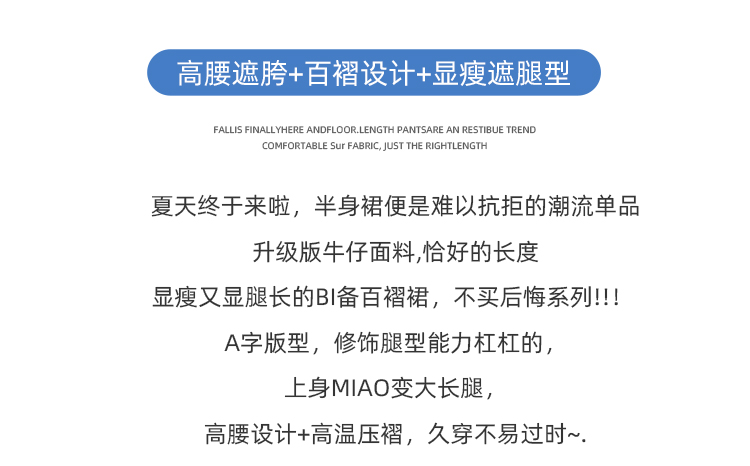 高腰遮胯+百褶设计+显瘦遮腿型

FALLIS FINALLYHERE ANDFLOOR.LENGTH PANTSARE AN RESTIBUE TREND
COMFORTABLE Sur FABRIC, JUST THE RIGHTLENGTH

夏天终于来啦，半身裙便是难以抗拒的潮流单品

升级版牛仔面料,恰好的长度

显瘦又显腿长的BI备百褶裙，不买后悔系列!!!

A字版型，修饰腿型能力杠杠的，

上身MIAO变大长腿，

高腰设计+高温压褶，久穿不易过时~.